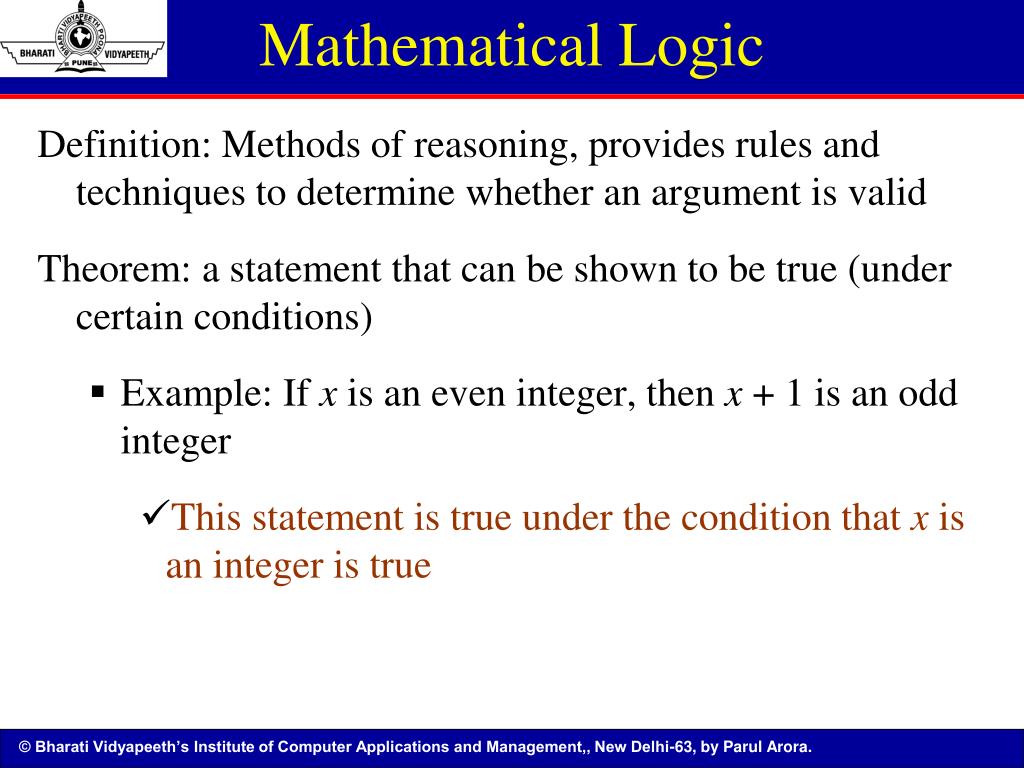 BHARATI VIDYAPEETH PUNE

Mathematical Logic

Definition: Methods of reasoning, provides rules and techniques to determine whether an argument is valid

Theorem: a statement that can be shown to be true (under certain conditions)

▪ Example: If $x$ is an even integer, then $x + 1$ is an odd integer

✓This statement is true under the condition that $x$ is an integer is true

© Bharati Vidyapeeth's Institute of Computer Applications and Management,, New Delhi-63, by Parul Arora.